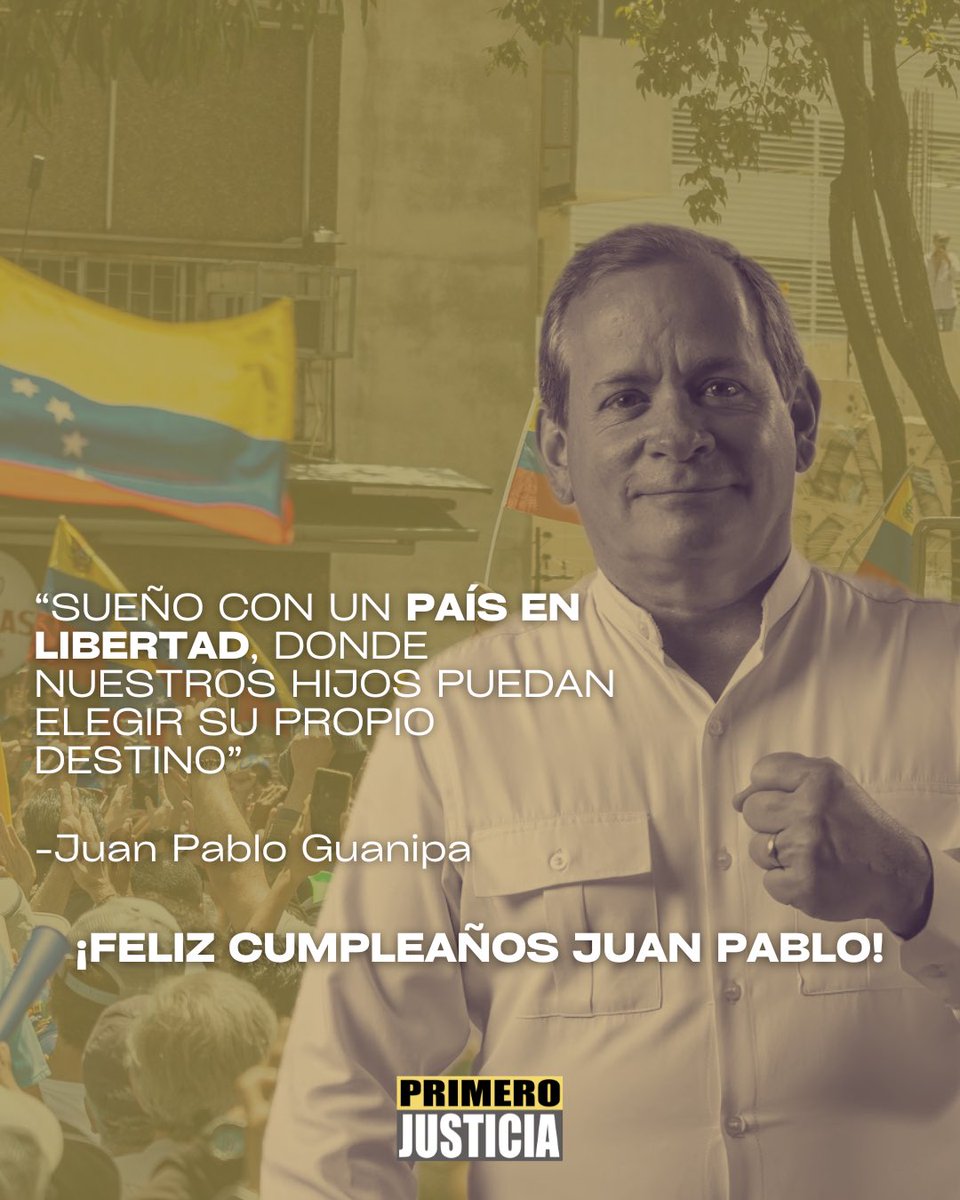 “SUEÑO CON UN PAÍS EN LIBERTAD, DONDE NUESTROS HIJOS PUEDAN ELEGIR SU PROPIO DESTINO”

-Juan Pablo Guanipa

¡FELIZ CUMPLEAÑOS JUAN PABLO!

PRIMERO JUSTICIA